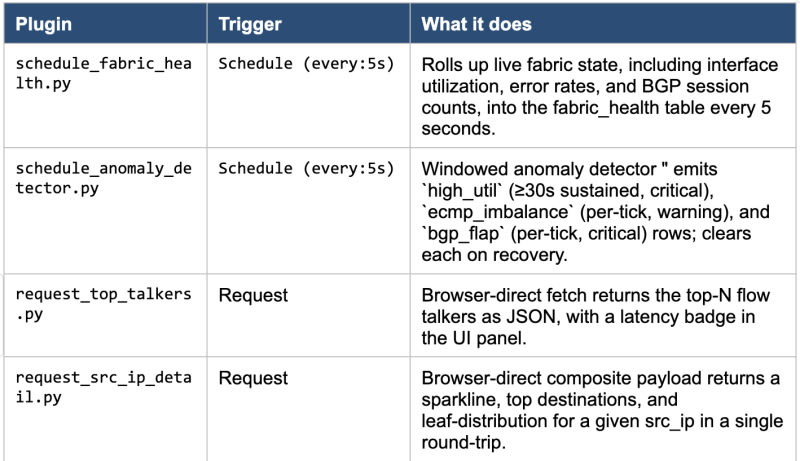 | Plugin | Trigger | What it does |
|---|---|---|
| schedule_fabric_health.py | Schedule (every:5s) | Rolls up live fabric state, including interface utilization, error rates, and BGP session counts, into the fabric_health table every 5 seconds. |
| schedule_anomaly_detector.py | Schedule (every:5s) | Windowed anomaly detector " emits `high_util` (≥30s sustained, critical), `ecmp_imbalance` (per-tick, warning), and `bgp_flap` (per-tick, critical) rows; clears each on recovery. |
| request_top_talkers.py | Request | Browser-direct fetch returns the top-N flow talkers as JSON, with a latency badge in the UI panel. |
| request_src_ip_detail.py | Request | Browser-direct composite payload returns a sparkline, top destinations, and leaf-distribution for a given src_ip in a single round-trip. |